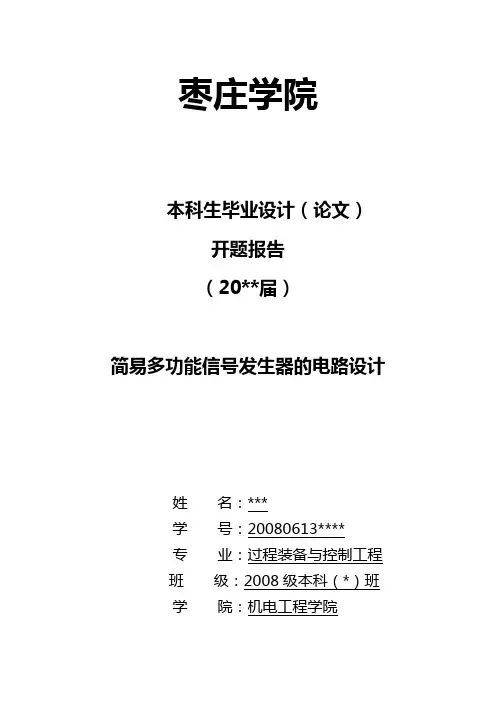 枣庄学院

本科生毕业设计（论文）

开题报告

（20**届）

简易多功能信号发生器的电路设计

姓　　名：***

学　　号：20080613****

专　　业：过程装备与控制工程

班　　级：2008 级本科（*）班

学　　院：机电工程学院